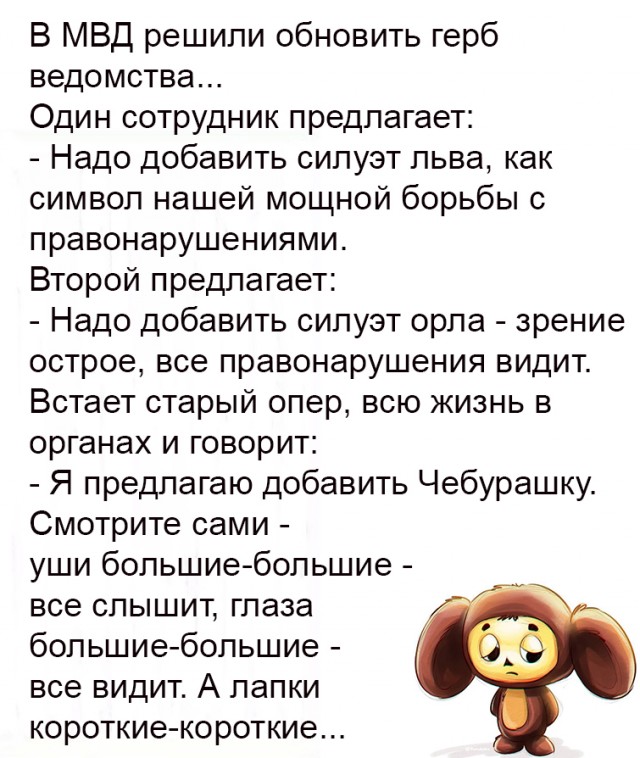 В МВД решили обновить герб ведомства...
Один сотрудник предлагает:
- Надо добавить силуэт льва, как символ нашей мощной борьбы с правонарушениями.
Второй предлагает:
- Надо добавить силуэт орла - зрение острое, все правонарушения видит.
Встает старый опер, всю жизнь в органах и говорит:
- Я предлагаю добавить Чебурашку.
Смотрите сами - уши большие-большие - все слышит, глаза большие-большие - все видит. А лапки короткие-короткие...